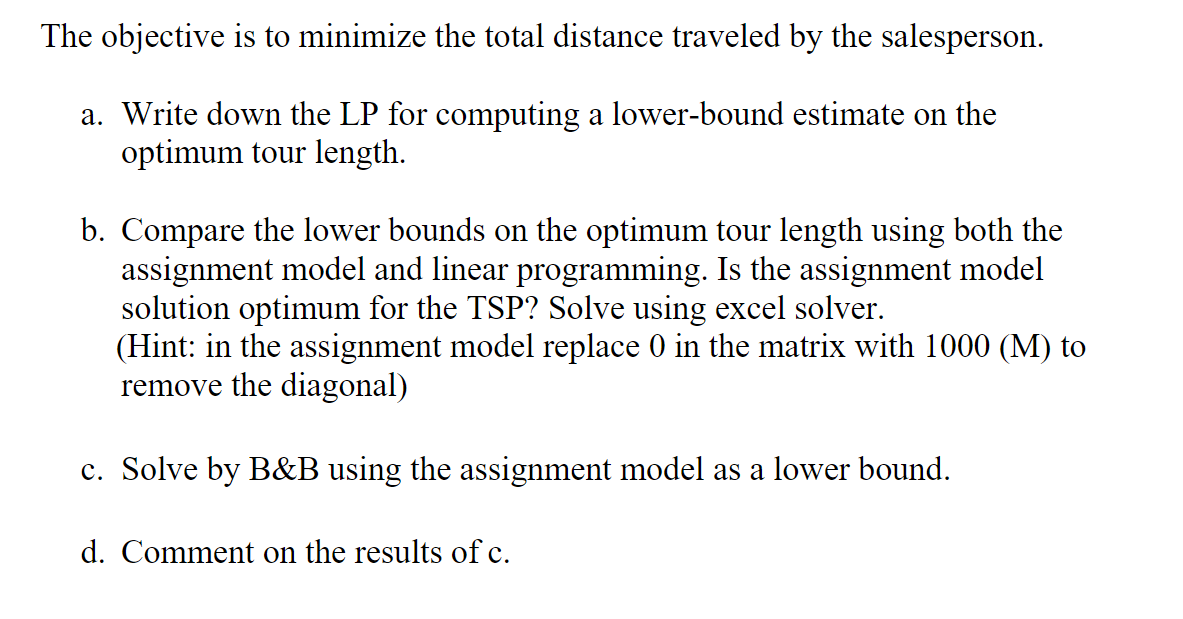 The objective is to minimize the total distance traveled by the salesperson.

a. Write down the LP for computing a lower-bound estimate on the optimum tour length.

b. Compare the lower bounds on the optimum tour length using both the assignment model and linear programming. Is the assignment model solution optimum for the TSP? Solve using excel solver. (Hint: in the assignment model replace 0 in the matrix with 1000 (M) to remove the diagonal)

c. Solve by B&B using the assignment model as a lower bound.

d. Comment on the results of c.